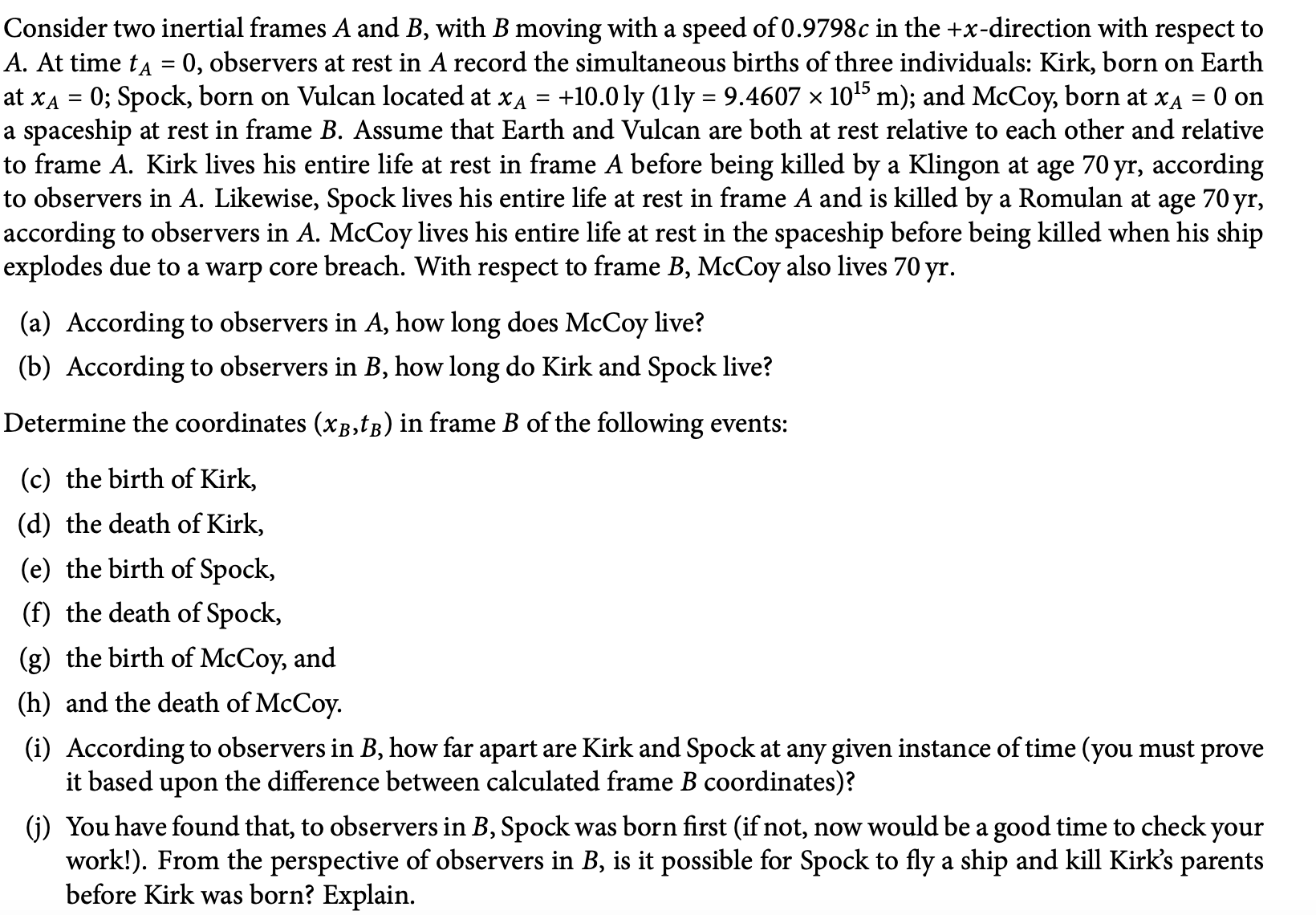 Consider two inertial frames $A$ and $B$, with $B$ moving with a speed of $0.9798c$ in the $+x$-direction with respect to $A$. At time $t_A = 0$, observers at rest in $A$ record the simultaneous births of three individuals: Kirk, born on Earth at $x_A = 0$; Spock, born on Vulcan located at $x_A = +10.0$ ly ($1$ ly $= 9.4607 \times 10^{15}$ m); and McCoy, born at $x_A = 0$ on a spaceship at rest in frame $B$. Assume that Earth and Vulcan are both at rest relative to each other and relative to frame $A$. Kirk lives his entire life at rest in frame $A$ before being killed by a Klingon at age 70 yr, according to observers in $A$. Likewise, Spock lives his entire life at rest in frame $A$ and is killed by a Romulan at age 70 yr, according to observers in $A$. McCoy lives his entire life at rest in the spaceship before being killed when his ship explodes due to a warp core breach. With respect to frame $B$, McCoy also lives 70 yr.

(a) According to observers in $A$, how long does McCoy live?

(b) According to observers in $B$, how long do Kirk and Spock live?

Determine the coordinates $(x_B, t_B)$ in frame $B$ of the following events:

(c) the birth of Kirk,

(d) the death of Kirk,

(e) the birth of Spock,

(f) the death of Spock,

(g) the birth of McCoy, and

(h) and the death of McCoy.

(i) According to observers in $B$, how far apart are Kirk and Spock at any given instance of time (you must prove it based upon the difference between calculated frame $B$ coordinates)?

(j) You have found that, to observers in $B$, Spock was born first (if not, now would be a good time to check your work!). From the perspective of observers in $B$, is it possible for Spock to fly a ship and kill Kirk's parents before Kirk was born? Explain.